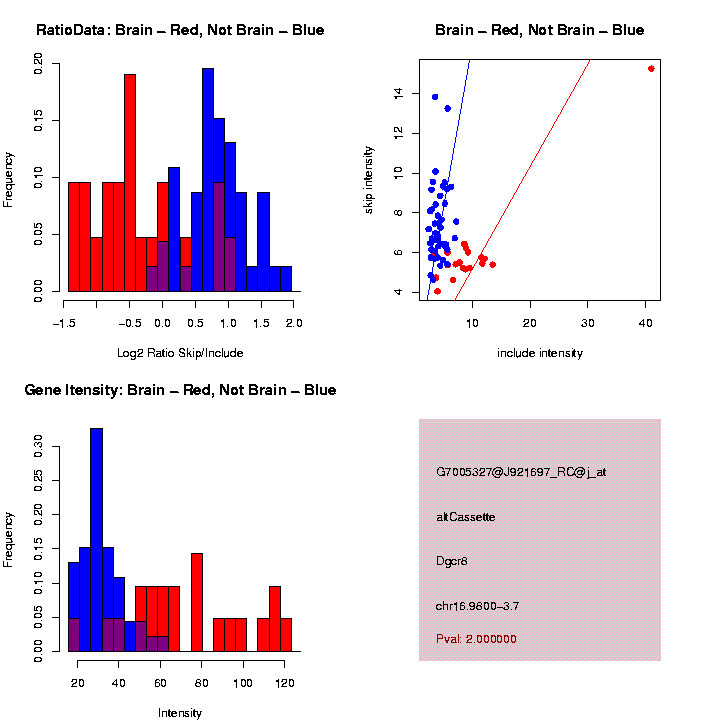 RatioData: Brain – Red, Not Brain – Blue

Frequency

0.00
0.05
0.10
0.15
0.20

−1.5
−0.5
0.0
0.5
1.0
1.5
2.0

Log2 Ratio Skip/Include

Brain – Red, Not Brain – Blue

skip intensity

4
6
8
10
12
14

10
20
30
40

include intensity

Gene Itensity: Brain – Red, Not Brain – Blue

Frequency

0.00
0.05
0.10
0.15
0.20
0.25
0.30

20
40
60
80
100
120

Intensity

G7005327@J921697_RC@j_at

altCassette

Dgcr8

chr16.9800–3.7

Pval: 2.000000